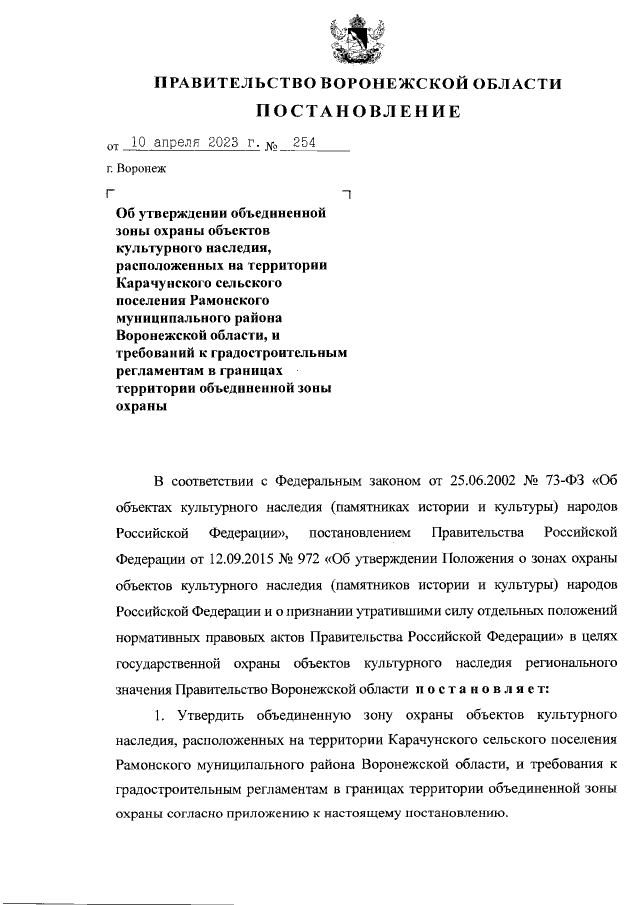 ПРАВИТЕЛЬСТВО ВОРОНЕЖСКОЙ ОБЛАСТИ
ПОСТАНОВЛЕНИЕ

от 10 апреля 2023 г. № 254

г. Воронеж

Об утверждении объединенной зоны охраны объектов культурного наследия, расположенных на территории Карачунского сельского поселения Рамонского муниципального района Воронежской области, и требований к градостроительным регламентам в границах территории объединенной зоны охраны

В соответствии с Федеральным законом от 25.06.2002 № 73-ФЗ «Об объектах культурного наследия (памятниках истории и культуры) народов Российской Федерации», постановлением Правительства Российской Федерации от 12.09.2015 № 972 «Об утверждении Положения о зонах охраны объектов культурного наследия (памятников истории и культуры) народов Российской Федерации и о признании утратившими силу отдельных положений нормативных правовых актов Правительства Российской Федерации» в целях государственной охраны объектов культурного наследия регионального значения Правительство Воронежской области постановляет:

1. Утвердить объединенную зону охраны объектов культурного наследия, расположенных на территории Карачунского сельского поселения Рамонского муниципального района Воронежской области, и требования к градостроительным регламентам в границах территории объединенной зоны охраны согласно приложению к настоящему постановлению.